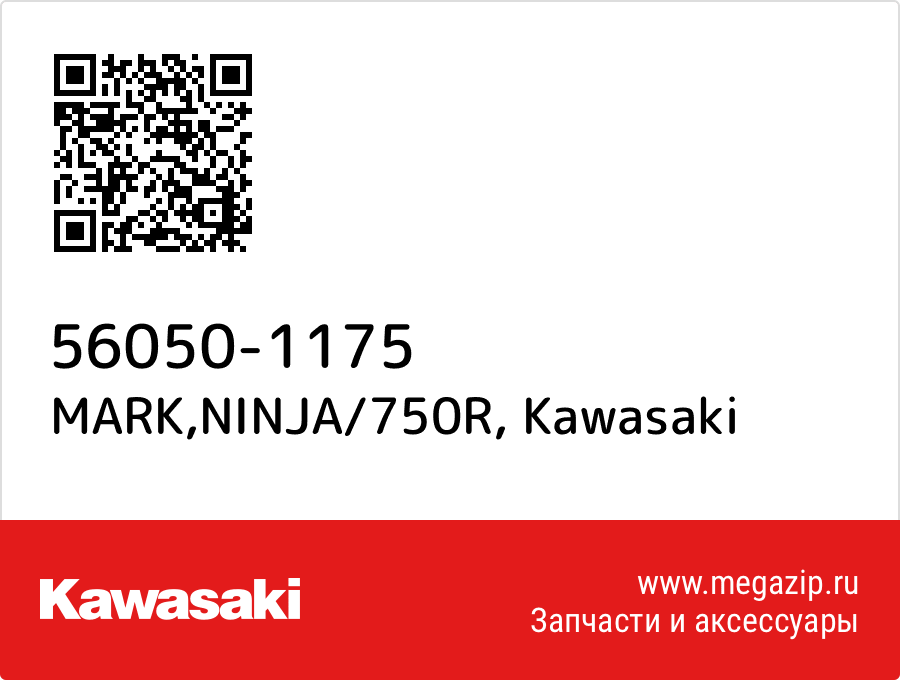 56050-1175
MARK,NINJA/750R, Kawasaki

Kawasaki

www.megazip.ru
Запчасти и аксессуары